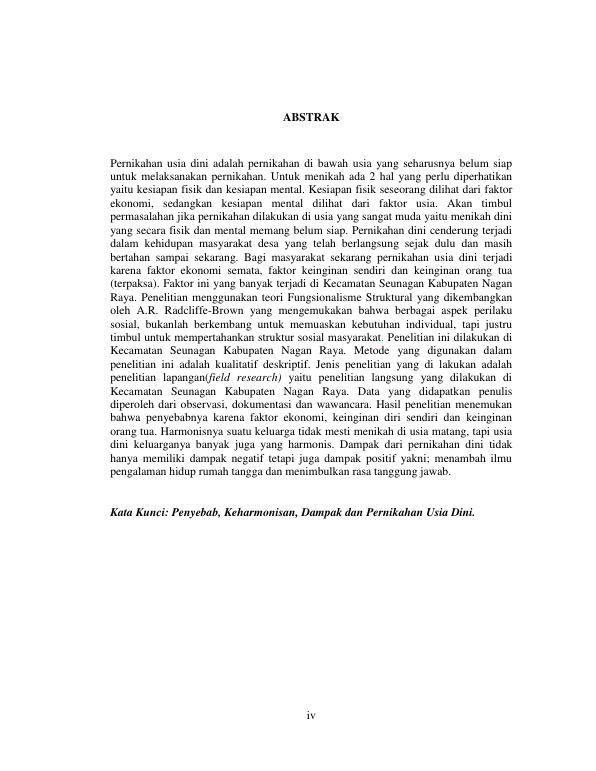 ABSTRAK

Pernikahan usia dini adalah pernikahan di bawah usia yang seharusnya belum siap untuk melaksanakan pernikahan. Untuk menikah ada 2 hal yang perlu diperhatikan yaitu kesiapan fisik dan kesiapan mental. Kesiapan fisik seseorang dilihat dari faktor ekonomi, sedangkan kesiapan mental dilihat dari faktor usia. Akan timbul permasalahan jika pernikahan dilakukan di usia yang sangat muda yaitu menikah dini yang secara fisik dan mental memang belum siap. Pernikahan dini cenderung terjadi dalam kehidupan masyarakat desa yang telah berlangsung sejak dulu dan masih bertahan sampai sekarang. Bagi masyarakat sekarang pernikahan usia dini terjadi karena faktor ekonomi semata, faktor keinginan sendiri dan keinginan orang tua (terpaksa). Faktor ini yang banyak terjadi di Kecamatan Seunagan Kabupaten Nagan Raya. Penelitian menggunakan teori Fungsionalisme Struktural yang dikembangkan oleh A.R. Radcliffe-Brown yang mengemukakan bahwa berbagai aspek perilaku sosial, bukanlah berkembang untuk memuaskan kebutuhan individual, tapi justru timbul untuk mempertahankan struktur sosial masyarakat. Penelitian ini dilakukan di Kecamatan Seunagan Kabupaten Nagan Raya. Metode yang digunakan dalam penelitian ini adalah kualitatif deskriptif. Jenis penelitian yang di lakukan adalah penelitian lapangan(field research) yaitu penelitian langsung yang dilakukan di Kecamatan Seunagan Kabupaten Nagan Raya. Data yang didapatkan penulis diperoleh dari observasi, dokumentasi dan wawancara. Hasil penelitian menemukan bahwa penyebabnya karena faktor ekonomi, keinginan diri sendiri dan keinginan orang tua. Harmonisnya suatu keluarga tidak mesti menikah di usia matang, tapi usia dini keluarganya banyak juga yang harmonis. Dampak dari pernikahan dini tidak hanya memiliki dampak negatif tetapi juga dampak positif yakni; menambah ilmu pengalaman hidup rumah tangga dan menimbulkan rasa tanggung jawab.

Kata Kunci: Penyebab, Keharmonisan, Dampak dan Pernikahan Usia Dini.

iv